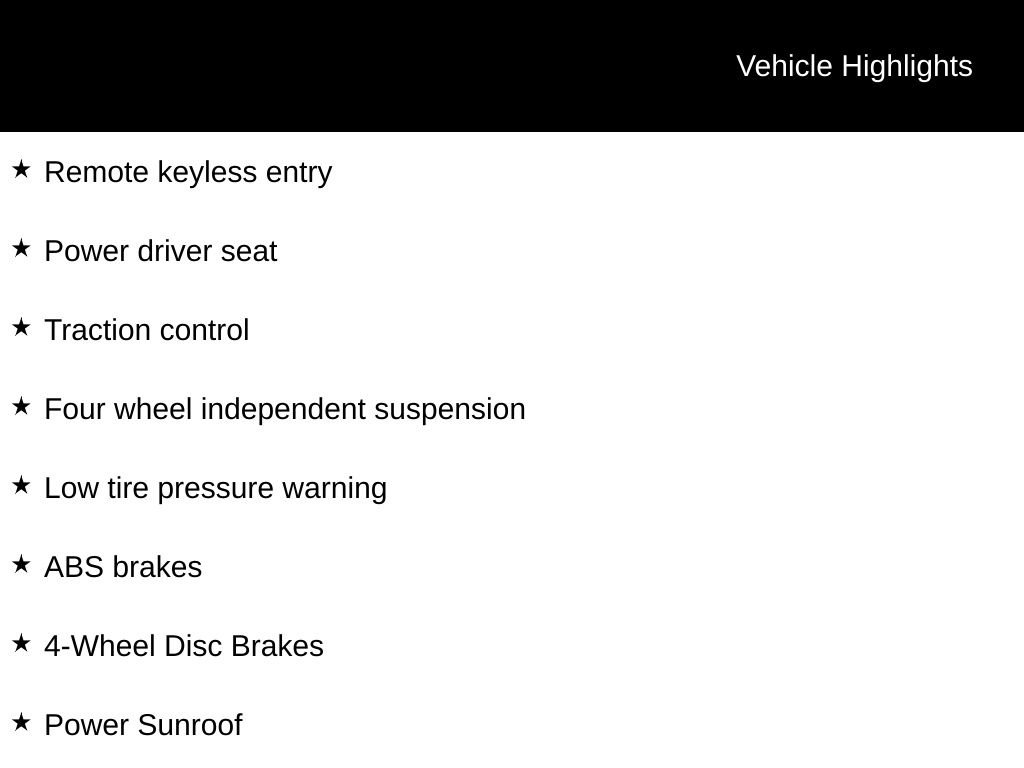 Vehicle Highlights

★ Remote keyless entry

★ Power driver seat

★ Traction control

★ Four wheel independent suspension

★ Low tire pressure warning

★ ABS brakes

★ 4-Wheel Disc Brakes

★ Power Sunroof